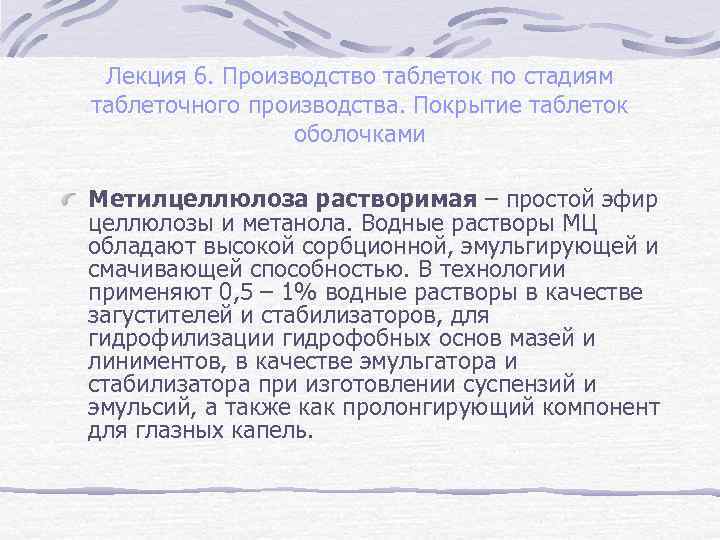 Лекция 6. Производство таблеток по стадиям таблеточного производства. Покрытие таблеток оболочками

Метилцеллюлоза растворимая – простой эфир целлюлозы и метанола. Водные растворы МЦ обладают высокой сорбционной, эмульгирующей и смачивающей способностью. В технологии применяют 0,5 – 1% водные растворы в качестве загустителей и стабилизаторов, для гидрофилизации гидрофобных основ мазей и линиментов, в качестве эмульгатора и стабилизатора при изготовлении суспензий и эмульсий, а также как пролонгирующий компонент для глазных капель.